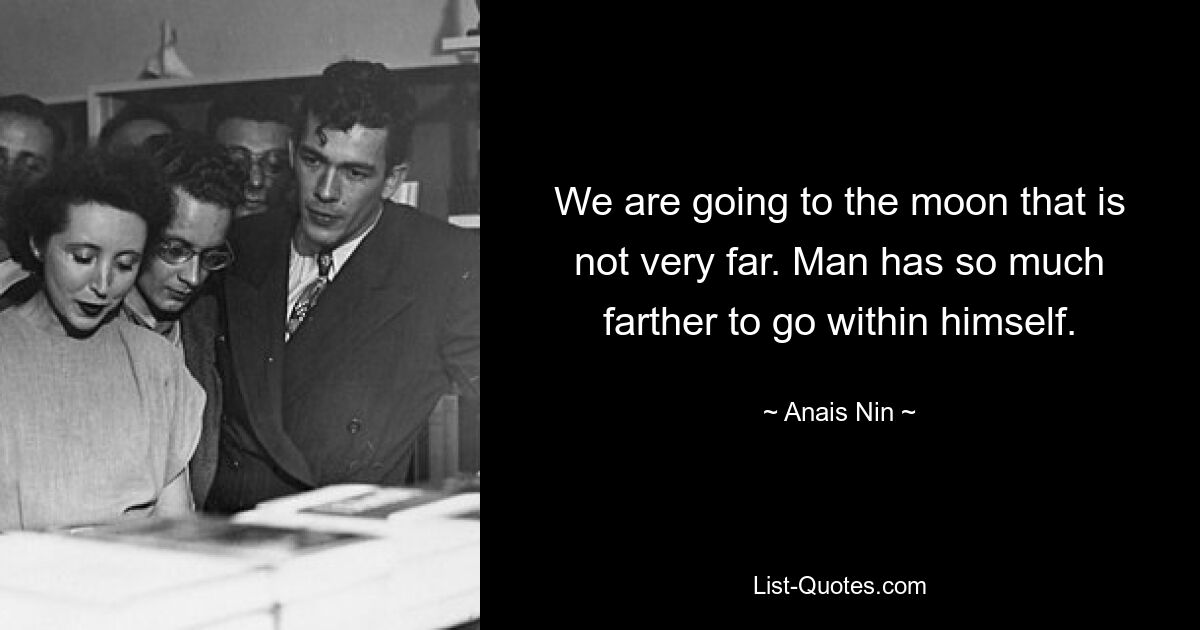 We are going to the moon that is not very far. Man has so much farther to go within himself.

~ Anais Nin ~

List-Quotes.com